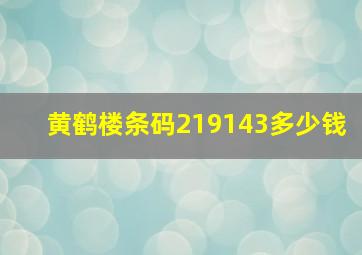 黄鹤楼条码219143多少钱